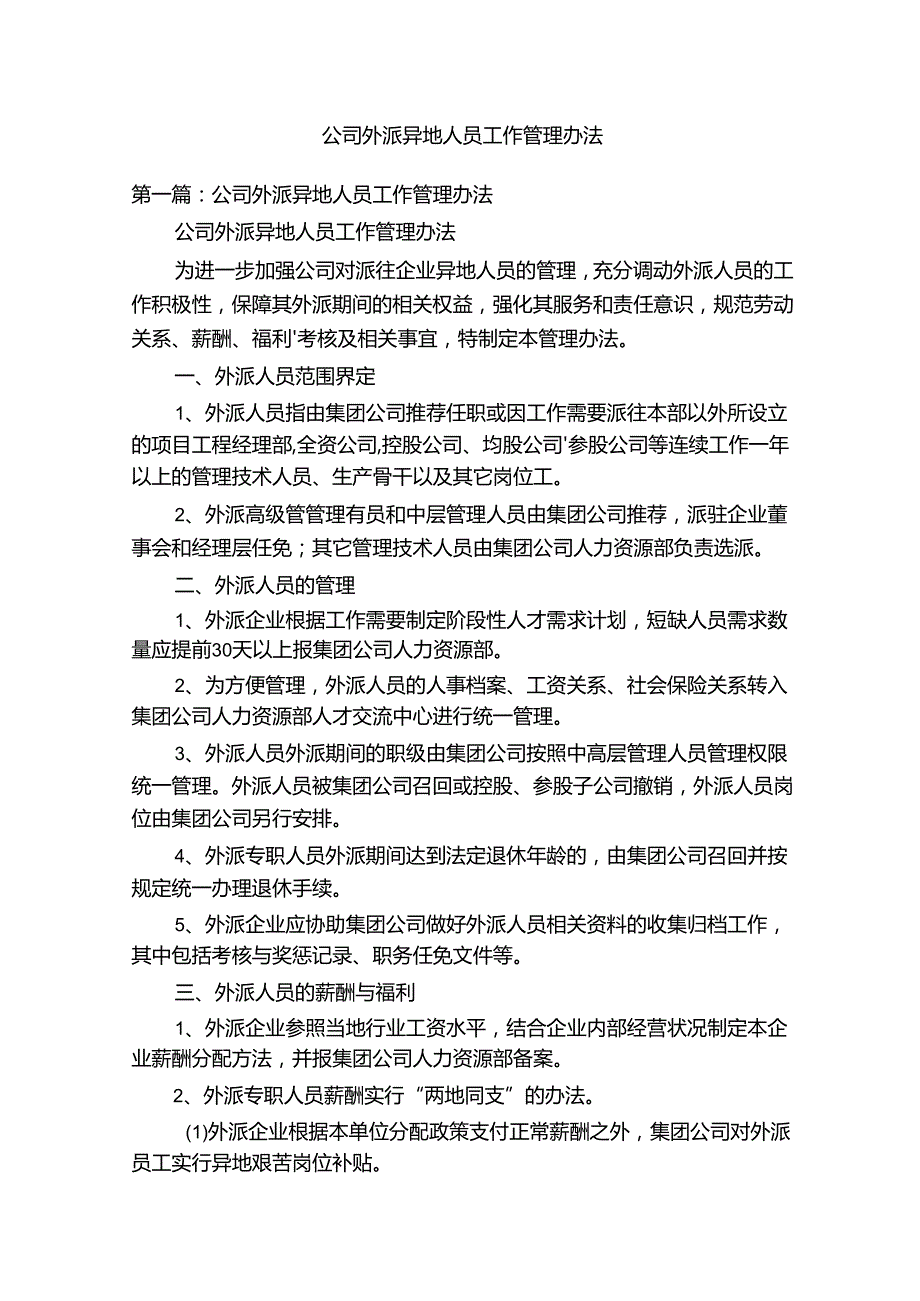 公司外派异地人员工作管理办法

第一篇：公司外派异地人员工作管理办法

公司外派异地人员工作管理办法

为进一步加强公司对派往企业异地人员的管理，充分调动外派人员的工作积极性，保障其外派期间的相关权益，强化其服务和责任意识，规范劳动关系、薪酬、福利'考核及相关事宜，特制定本管理办法。

一、外派人员范围界定

1、外派人员指由集团公司推荐任职或因工作需要派往本部以外所设立的项目工程经理部,全资公司,控股公司、均股公司'参股公司等连续工作一年以上的管理技术人员、生产骨干以及其它岗位工。

2、外派高级管管理有员和中层管理人员由集团公司推荐，派驻企业董事会和经理层任免；其它管理技术人员由集团公司人力资源部负责选派。

二、外派人员的管理

1、外派企业根据工作需要制定阶段性人才需求计划，短缺人员需求数量应提前30天以上报集团公司人力资源部。

2、为方便管理，外派人员的人事档案、工资关系、社会保险关系转入集团公司人力资源部人才交流中心进行统一管理。

3、外派人员外派期间的职级由集团公司按照中高层管理人员管理权限统一管理。外派人员被集团公司召回或控股、参股子公司撤销，外派人员岗位由集团公司另行安排。

4、外派专职人员外派期间达到法定退休年龄的，由集团公司召回并按规定统一办理退休手续。

5、外派企业应协助集团公司做好外派人员相关资料的收集归档工作，其中包括考核与奖惩记录、职务任免文件等。

三、外派人员的薪酬与福利

1、外派企业参照当地行业工资水平，结合企业内部经营状况制定本企业薪酬分配方法，并报集团公司人力资源部备案。

2、外派专职人员薪酬实行“两地同支”的办法。

(1)外派企业根据本单位分配政策支付正常薪酬之外，集团公司对外派员工实行异地艰苦岗位补贴。